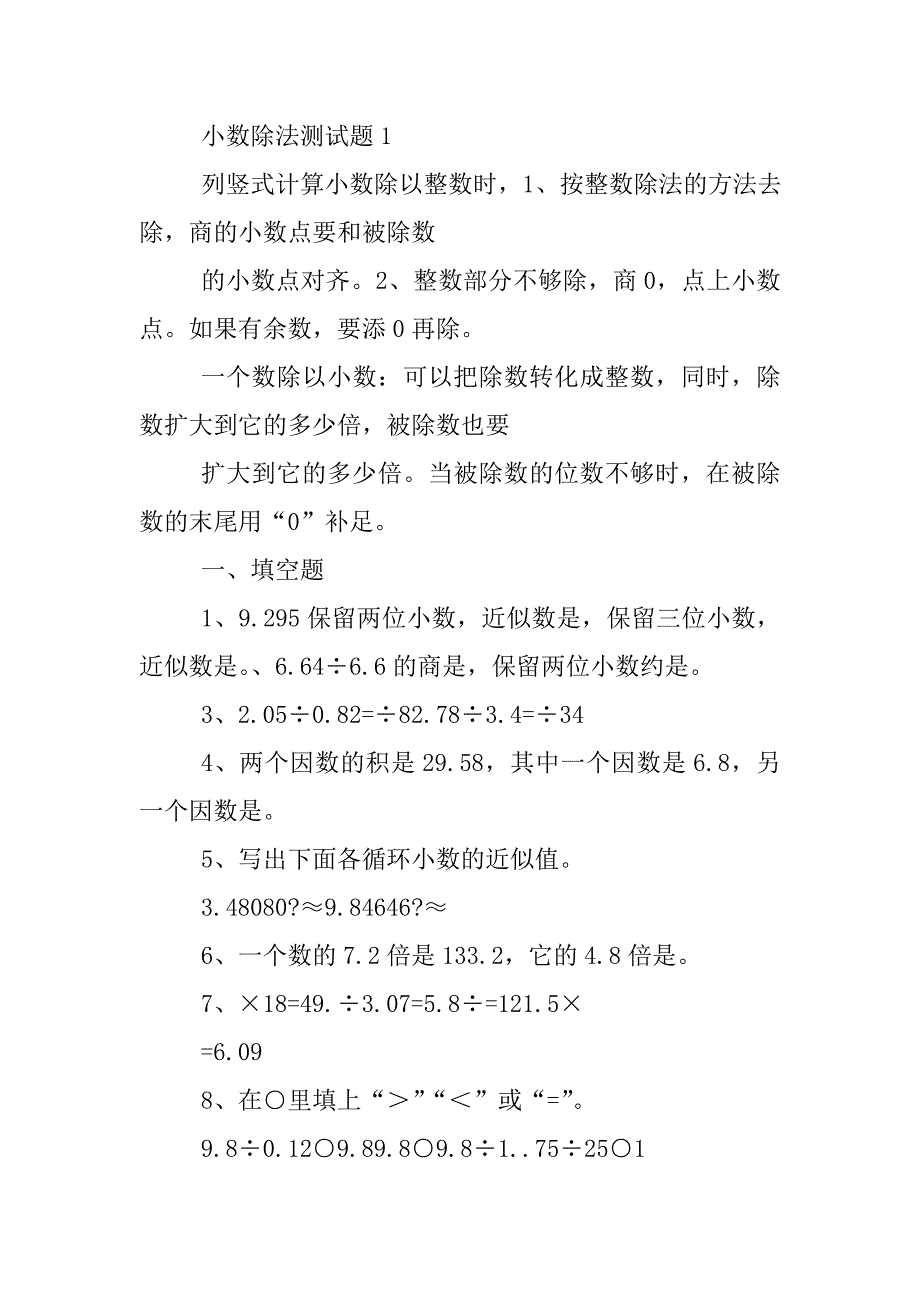 小数除法测试题 1

列竖式计算小数除以整数时，1、按整数除法的方法去除，商的小数点要和被除数

的小数点对齐。2、整数部分不够除，商 0，点上小数点。如果有余数，要添 0 再除。

一个数除以小数：可以把除数转化成整数，同时，除数扩大到它的多少倍，被除数也要

扩大到它的多少倍。当被除数的位数不够时，在被除数的末尾用“0”补足。

一、填空题

1、9.295 保留两位小数，近似数是，保留三位小数，近似数是。、6.64÷6.6 的商是，保留两位小数约是。

3、2.05÷0.82=÷82.78÷3.4=÷34

4、两个因数的积是 29.58，其中一个因数是 6.8，另一个因数是。

5、写出下面各循环小数的近似值。

3.48080?≈9.84646?≈

6、一个数的 7.2 倍是 133.2，它的 4.8 倍是。

7、×18=49.÷3.07=5.8÷=121.5×

=6.09

8、在○里填上“＞”“＜”或“=”。

9.8÷0.12○9.89.8○9.8÷1..75÷25○1